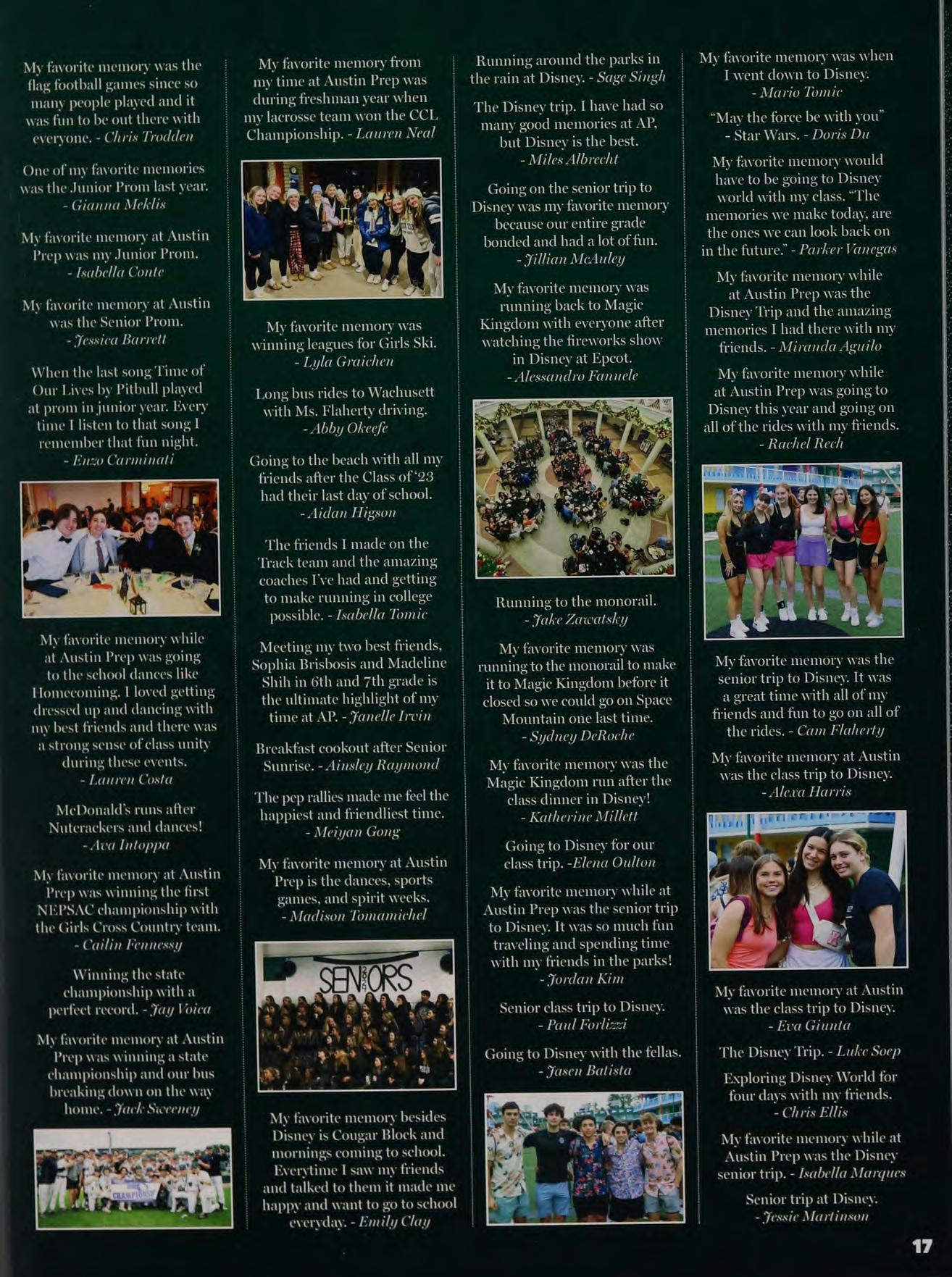 My favorite memory was the flag football games since so many people played and it was fun to be out there with everyone. - Chris Trodden

One of my favorite memories was the Junior Prom last year. - Gianna Meklis

My favorite memory at Austin Prep was my Junior Prom. - Isabella Conte

My favorite memory at Austin was the Senior Prom. - Jessica Barrett

When the last song Time of Our Lives by Pitbull played at prom in junior year. Every time I listen to that song I remember that fun night. - Enzo Carminati

My favorite memory while at Austin Prep was going to the school dances like Homecoming. I loved getting dressed up and dancing with my best friends and there was a strong sense of class unity during these events. - Lauren Costa

McDonald's runs after Nutcrackers and dances! - Ava Intoppa

My favorite memory at Austin Prep was winning the first NEPSAC championship with the Girls Cross Country team. - Cailin Fennessy

Winning the state championship with a perfect record. - Jay Voica

My favorite memory at Austin Prep was winning a state championship and our bus breaking down on the way home. - Jack Sweeney

CHAMPIONS

My favorite memory from my time at Austin Prep was during freshman year when my lacrosse team won the CCL Championship. - Lauren Neal

My favorite memory was winning leagues for Girls Ski. - Lyla Graichen

Long bus rides to Wachusett with Ms. Flaherty driving. - Abby Okeefe

Going to the beach with all my friends after the Class of '23 had their last day of school. - Aidan Higson

The friends I made on the Track team and the amazing coaches I've had and getting to make running in college possible. - Isabella Tomic

Meeting my two best friends, Sophia Brisbosis and Madeline Shih in 6th and 7th grade is the ultimate highlight of my time at AP. - Janelle Irvin

Breakfast cookout after Senior Sunrise. - Ainsley Raymond

The pep rallies made me feel the happiest and friendliest time. - Meiyan Gong

My favorite memory at Austin Prep is the dances, sports games, and spirit weeks. - Madison Tomamichel

SENIORS

My favorite memory besides Disney is Cougar Block and mornings coming to school. Everytime I saw my friends and talked to them it made me happy and want to go to school everyday. - Emily Clay

Running around the parks in the rain at Disney. - Sage Singh

The Disney trip. I have had so many good memories at AP, but Disney is the best. - Miles Albrecht

Going on the senior trip to Disney was my favorite memory because our entire grade bonded and had a lot of fun. - Jillian McAuley

My favorite memory was running back to Magic Kingdom with everyone after watching the fireworks show in Disney at Epcot. - Alessandro Fanuele

Running to the monorail. - Jake Zawatsky

My favorite memory was running to the monorail to make it to Magic Kingdom before it closed so we could go on Space Mountain one last time. - Sydney DeRoche

My favorite memory was the Magic Kingdom run after the class dinner in Disney! - Katherine Millett

Going to Disney for our class trip. -Elena Oulton

My favorite memory while at Austin Prep was the senior trip to Disney. It was so much fun traveling and spending time with my friends in the parks! - Jordan Kim

Senior class trip to Disney. - Paul Forlizzi

Going to Disney with the fellas. - Jasen Batista

My favorite memory was when I went down to Disney. - Mario Tomic

"May the force be with you" - Star Wars. - Doris Du

My favorite memory would have to be going to Disney world with my class. "The memories we make today, are the ones we can look back on in the future." - Parker Vanegas

My favorite memory while at Austin Prep was the Disney Trip and the amazing memories I had there with my friends. - Miranda Aguilo

My favorite memory while at Austin Prep was going to Disney this year and going on all of the rides with my friends. - Rachel Rech

My favorite memory was the senior trip to Disney. It was a great time with all of my friends and fun to go on all of the rides. - Cam Flaherty

My favorite memory at Austin was the class trip to Disney. - Alexa Harris

My favorite memory at Austin was the class trip to Disney. - Eva Giunta

The Disney Trip. - Luke Soep

Exploring Disney World for four days with my friends. - Chris Ellis

My favorite memory while at Austin Prep was the Disney senior trip. - Isabella Marques

Senior trip at Disney. - Jessie Martinson

17